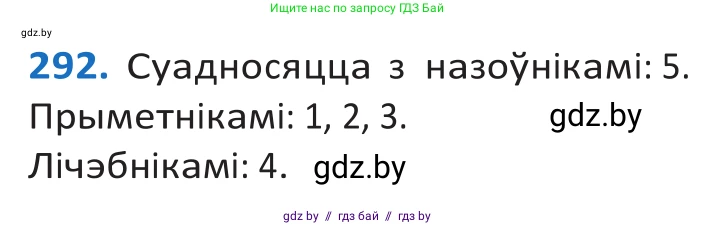 Ищите нас по запросу ГДЗ Бай

gdz.by

292. Суадносяцца з назоўнікамі: 5. Прыметнікамі: 1, 2, 3. gdz.by Лічэбнікамі: 4. gdz.by

gdz by // гдз бай // гдз by